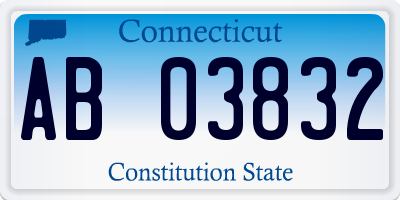 Connecticut

AB 03832

Constitution State